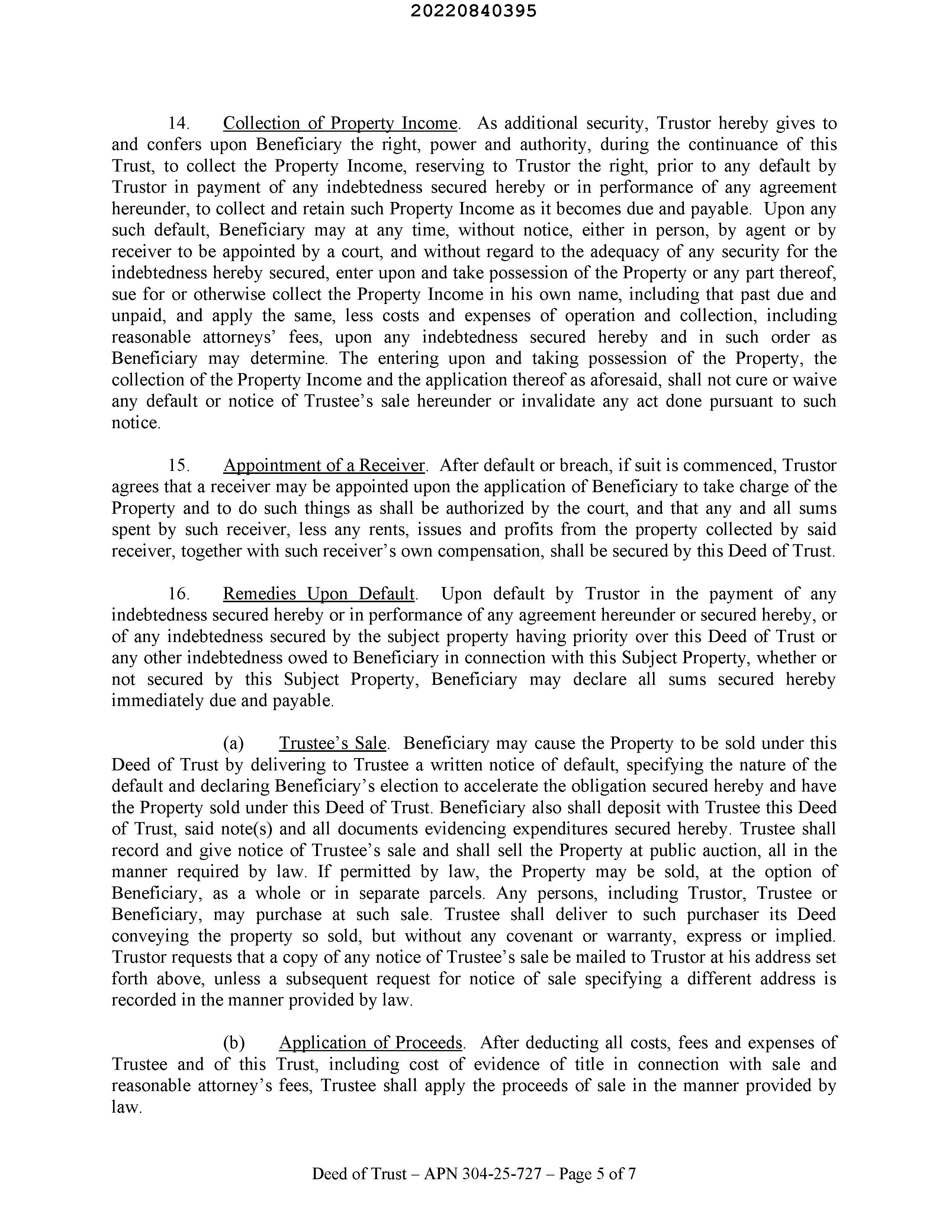 20220840395

14. Collection of Property Income. As additional security, Trustor hereby gives to and confers upon Beneficiary the right, power and authority, during the continuance of this Trust, to collect the Property Income, reserving to Trustor the right, prior to any default by Trustor in payment of any indebtedness secured hereby or in performance of any agreement hereunder, to collect and retain such Property Income as it becomes due and payable. Upon any such default, Beneficiary may at any time, without notice, either in person, by agent or by receiver to be appointed by a court, and without regard to the adequacy of any security for the indebtedness hereby secured, enter upon and take possession of the Property or any part thereof, sue for or otherwise collect the Property Income in his own name, including that past due and unpaid, and apply the same, less costs and expenses of operation and collection, including reasonable attorneys' fees, upon any indebtedness secured hereby and in such order as Beneficiary may determine. The entering upon and taking possession of the Property, the collection of the Property Income and the application thereof as aforesaid, shall not cure or waive any default or notice of Trustee's sale hereunder or invalidate any act done pursuant to such notice.

15. Appointment of a Receiver. After default or breach, if suit is commenced, Trustor agrees that a receiver may be appointed upon the application of Beneficiary to take charge of the Property and to do such things as shall be authorized by the court, and that any and all sums spent by such receiver, less any rents, issues and profits from the property collected by said receiver, together with such receiver's own compensation, shall be secured by this Deed of Trust.

16. Remedies Upon Default. Upon default by Trustor in the payment of any indebtedness secured hereby or in performance of any agreement hereunder or secured hereby, or of any indebtedness secured by the subject property having priority over this Deed of Trust or any other indebtedness owed to Beneficiary in connection with this Subject Property, whether or not secured by this Subject Property, Beneficiary may declare all sums secured hereby immediately due and payable.

(a) Trustee's Sale. Beneficiary may cause the Property to be sold under this Deed of Trust by delivering to Trustee a written notice of default, specifying the nature of the default and declaring Beneficiary's election to accelerate the obligation secured hereby and have the Property sold under this Deed of Trust. Beneficiary also shall deposit with Trustee this Deed of Trust, said note(s) and all documents evidencing expenditures secured hereby. Trustee shall record and give notice of Trustee's sale and shall sell the Property at public auction, all in the manner required by law. If permitted by law, the Property may be sold, at the option of Beneficiary, as a whole or in separate parcels. Any persons, including Trustor, Trustee or Beneficiary, may purchase at such sale. Trustee shall deliver to such purchaser its Deed conveying the property so sold, but without any covenant or warranty, express or implied. Trustor requests that a copy of any notice of Trustee's sale be mailed to Trustor at his address set forth above, unless a subsequent request for notice of sale specifying a different address is recorded in the manner provided by law.

(b) Application of Proceeds. After deducting all costs, fees and expenses of Trustee and of this Trust, including cost of evidence of title in connection with sale and reasonable attorney's fees, Trustee shall apply the proceeds of sale in the manner provided by law.

Deed of Trust – APN 304-25-727 – Page 5 of 7